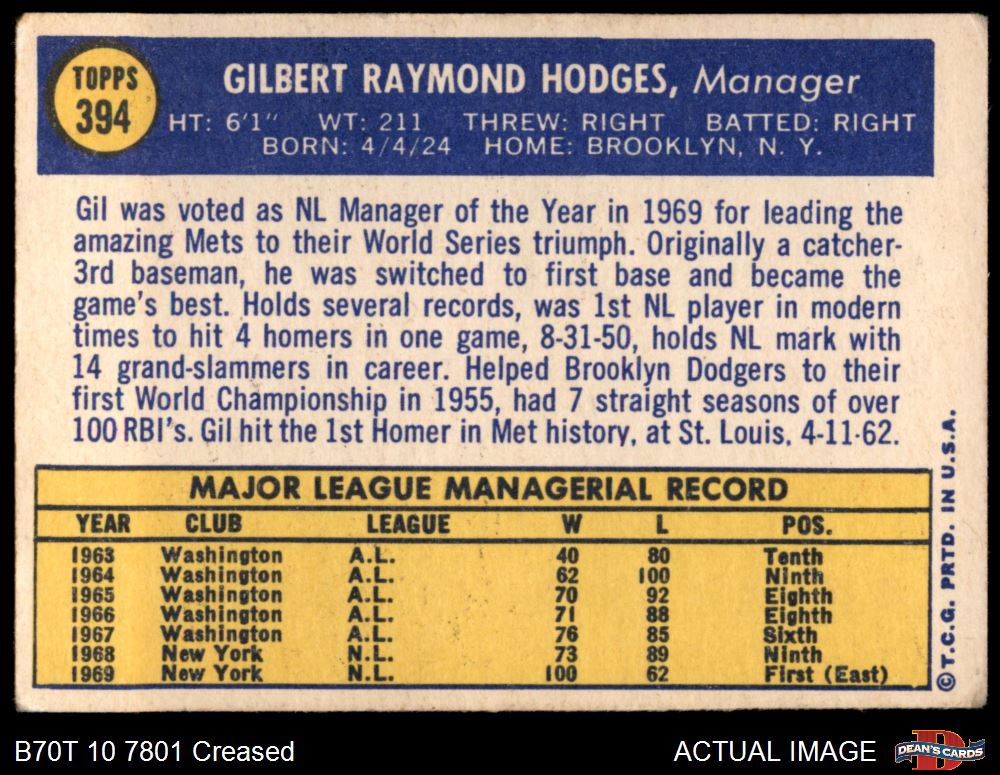 TOPPS
394

GILBERT RAYMOND HODGES, Manager

HT: 6'1" WT: 211 THREW: RIGHT BATTED: RIGHT
BORN: 4/4/24 HOME: BROOKLYN, N. Y.

Gil was voted as NL Manager of the Year in 1969 for leading the amazing Mets to their World Series triumph. Originally a catcher-3rd baseman, he was switched to first base and became the game's best. Holds several records, was 1st NL player in modern times to hit 4 homers in one game, 8-31-50, holds NL mark with 14 grand-slammers in career. Helped Brooklyn Dodgers to their first World Championship in 1955, had 7 straight seasons of over 100 RBI's. Gil hit the 1st Homer in Met history, at St. Louis, 4-11-62.

MAJOR LEAGUE MANAGERIAL RECORD

| YEAR | CLUB | LEAGUE | W | L | POS. |
|---|---|---|---|---|---|
| 1963 | Washington | A.L. | 40 | 80 | Tenth |
| 1964 | Washington | A.L. | 62 | 100 | Ninth |
| 1965 | Washington | A.L. | 70 | 92 | Eighth |
| 1966 | Washington | A.L. | 71 | 88 | Eighth |
| 1967 | Washington | A.L. | 76 | 85 | Sixth |
| 1968 | New York | N.L. | 73 | 89 | Ninth |
| 1969 | New York | N.L. | 100 | 62 | First (East) |

©T.C.G. PRTD. IN U.S.A.

B70T 10 7801 Creased

ACTUAL IMAGE

DEAN'S CARDS